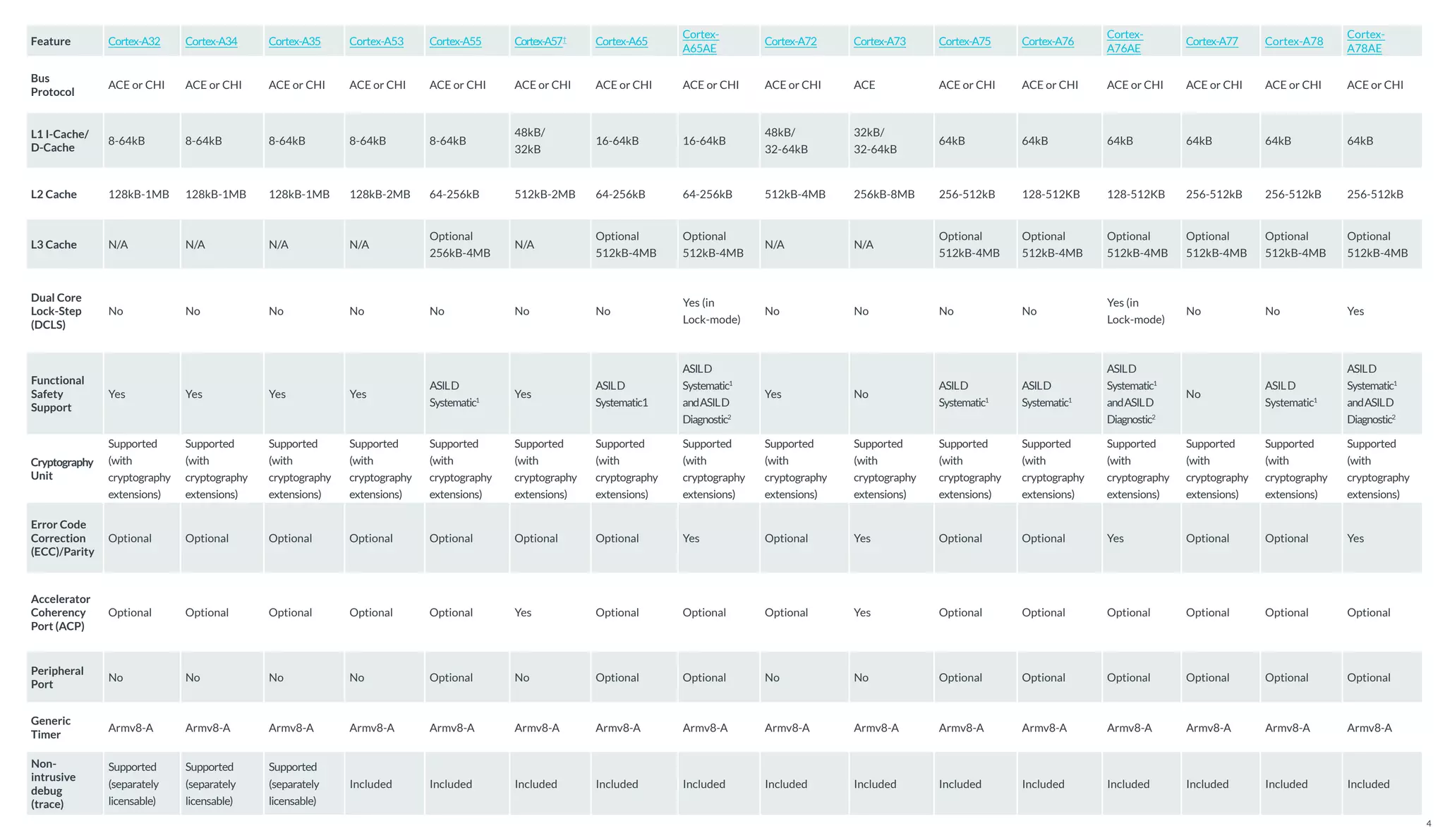 | Feature | Cortex-A32 | Cortex-A34 | Cortex-A35 | Cortex-A53 | Cortex-A55 | Cortex-A57$^{\dagger}$ | Cortex-A65 | Cortex-A65AE | Cortex-A72 | Cortex-A73 | Cortex-A75 | Cortex-A76 | Cortex-A76AE | Cortex-A77 | Cortex-A78 | Cortex-A78AE |
|---|---|---|---|---|---|---|---|---|---|---|---|---|---|---|---|---|
| Bus Protocol | ACE or CHI | ACE or CHI | ACE or CHI | ACE or CHI | ACE or CHI | ACE or CHI | ACE or CHI | ACE or CHI | ACE or CHI | ACE | ACE or CHI | ACE or CHI | ACE or CHI | ACE or CHI | ACE or CHI | ACE or CHI |
| L1 I-Cache/ D-Cache | 8-64kB | 8-64kB | 8-64kB | 8-64kB | 8-64kB | 48kB/ 32kB | 16-64kB | 16-64kB | 48kB/ 32-64kB | 32kB/ 32-64kB | 64kB | 64kB | 64kB | 64kB | 64kB | 64kB |
| L2 Cache | 128kB-1MB | 128kB-1MB | 128kB-1MB | 128kB-2MB | 64-256kB | 512kB-2MB | 64-256kB | 64-256kB | 512kB-4MB | 256kB-8MB | 256-512kB | 128-512KB | 128-512KB | 256-512kB | 256-512kB | 256-512kB |
| L3 Cache | N/A | N/A | N/A | N/A | Optional 256kB-4MB | N/A | Optional 512kB-4MB | Optional 512kB-4MB | N/A | N/A | Optional 512kB-4MB | Optional 512kB-4MB | Optional 512kB-4MB | Optional 512kB-4MB | Optional 512kB-4MB | Optional 512kB-4MB |
| Dual Core Lock-Step (DCLS) | No | No | No | No | No | No | No | Yes (in Lock-mode) | No | No | No | No | Yes (in Lock-mode) | No | No | Yes |
| Functional Safety Support | Yes | Yes | Yes | Yes | ASIL D Systematic$^1$ | Yes | ASIL D Systematic1 | ASIL D Systematic$^1$ and ASIL D Diagnostic$^2$ | Yes | No | ASIL D Systematic$^1$ | ASIL D Systematic$^1$ | ASIL D Systematic$^1$ and ASIL D Diagnostic$^2$ | No | ASIL D Systematic$^1$ | ASIL D Systematic$^1$ and ASIL D Diagnostic$^2$ |
| Cryptography Unit | Supported (with cryptography extensions) | Supported (with cryptography extensions) | Supported (with cryptography extensions) | Supported (with cryptography extensions) | Supported (with cryptography extensions) | Supported (with cryptography extensions) | Supported (with cryptography extensions) | Supported (with cryptography extensions) | Supported (with cryptography extensions) | Supported (with cryptography extensions) | Supported (with cryptography extensions) | Supported (with cryptography extensions) | Supported (with cryptography extensions) | Supported (with cryptography extensions) | Supported (with cryptography extensions) | Supported (with cryptography extensions) |
| Error Code Correction (ECC)/Parity | Optional | Optional | Optional | Optional | Optional | Optional | Optional | Yes | Optional | Yes | Optional | Optional | Yes | Optional | Optional | Yes |
| Accelerator Coherency Port (ACP) | Optional | Optional | Optional | Optional | Optional | Yes | Optional | Optional | Optional | Yes | Optional | Optional | Optional | Optional | Optional | Optional |
| Peripheral Port | No | No | No | No | Optional | No | Optional | Optional | No | No | Optional | Optional | Optional | Optional | Optional | Optional |
| Generic Timer | Armv8-A | Armv8-A | Armv8-A | Armv8-A | Armv8-A | Armv8-A | Armv8-A | Armv8-A | Armv8-A | Armv8-A | Armv8-A | Armv8-A | Armv8-A | Armv8-A | Armv8-A | Armv8-A |
| Non-intrusive debug (trace) | Supported (separately licensable) | Supported (separately licensable) | Supported (separately licensable) | Included | Included | Included | Included | Included | Included | Included | Included | Included | Included | Included | Included | Included |

4